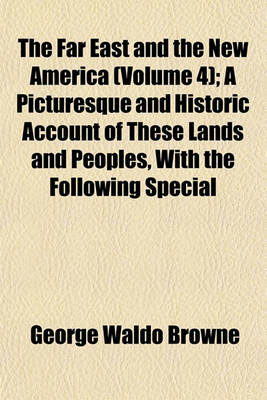 The Far East and the New America (Volume 4); A Picturesque and Historic Account of These Lands and Peoples, With the Following Special

George Waldo Browne